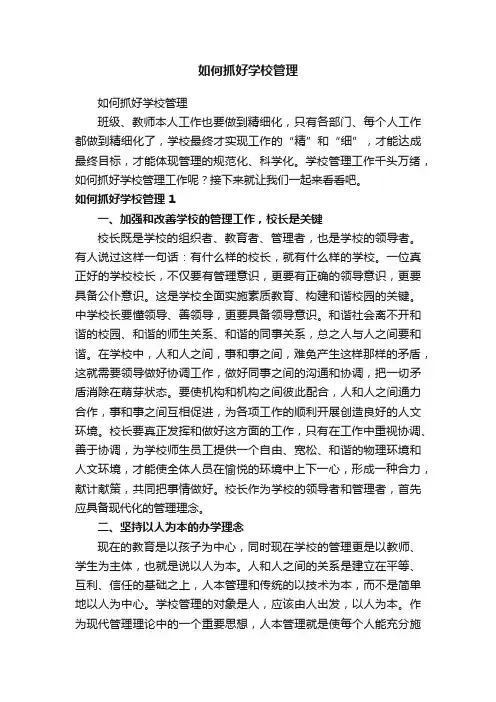 如何抓好学校管理

如何抓好学校管理

班级、教师本人工作也要做到精细化，只有各部门、每个人工作都做到精细化了，学校最终才实现工作的“精”和“细”，才能达成最终目标，才能体现管理的规范化、科学化。学校管理工作千头万绪，如何抓好学校管理工作呢？接下来就让我们一起来看看吧。

如何抓好学校管理 1

一、加强和改善学校的管理工作，校长是关键

校长既是学校的组织者、教育者、管理者，也是学校的领导者。有人说过这样一句话：有什么样的校长，就有什么样的学校。一位真正好的学校校长，不仅要有管理意识，更要有正确的领导意识，更要具备公仆意识。这是学校全面实施素质教育、构建和谐校园的关键。中学校长要懂领导、善领导，更要具备领导意识。和谐社会离不开和谐的校园、和谐的师生关系、和谐的同事关系，总之人与人之间要和谐。在学校中，人和人之间，事和事之间，难免产生这样那样的矛盾，这就需要领导做好协调工作，做好同事之间的沟通和协调，把一切矛盾消除在萌芽状态。要使机构和机构之间彼此配合，人和人之间通力合作，事和事之间互相促进，为各项工作的顺利开展创造良好的人文环境。校长要真正发挥和做好这方面的工作，只有在工作中重视协调、善于协调，为学校师生员工提供一个自由、宽松、和谐的物理环境和人文环境，才能使全体人员在愉悦的环境中上下一心，形成一种合力，献计献策，共同把事情做好。校长作为学校的领导者和管理者，首先应具备现代化的管理理念。

二、坚持以人为本的办学理念

现在的教育是以孩子为中心，同时现在学校的管理更是以教师、学生为主体，也就是说以人为本。人和人之间的关系是建立在平等、互利、信任的基础之上，人本管理和传统的以技术为本，而不是简单地以人为中心。学校管理的对象是人，应该由人出发，以人为本。作为现代管理理论中的一个重要思想，人本管理就是使每个人能充分施